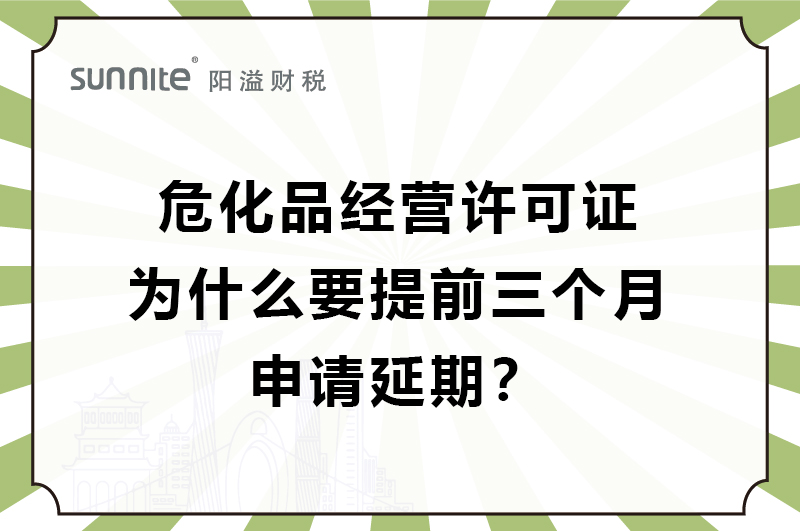 sunnite® 阳溢财税

危化品经营许可证
为什么要提前三个月
申请延期？